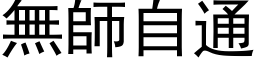 無師自通